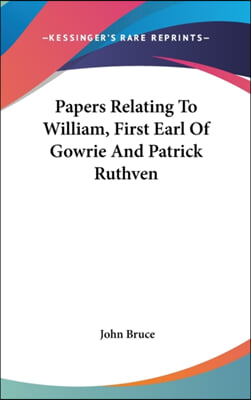 —KESSINGER'S RARE REPRINTS—

Papers Relating To William, First Earl Of Gowrie And Patrick Ruthven

John Bruce